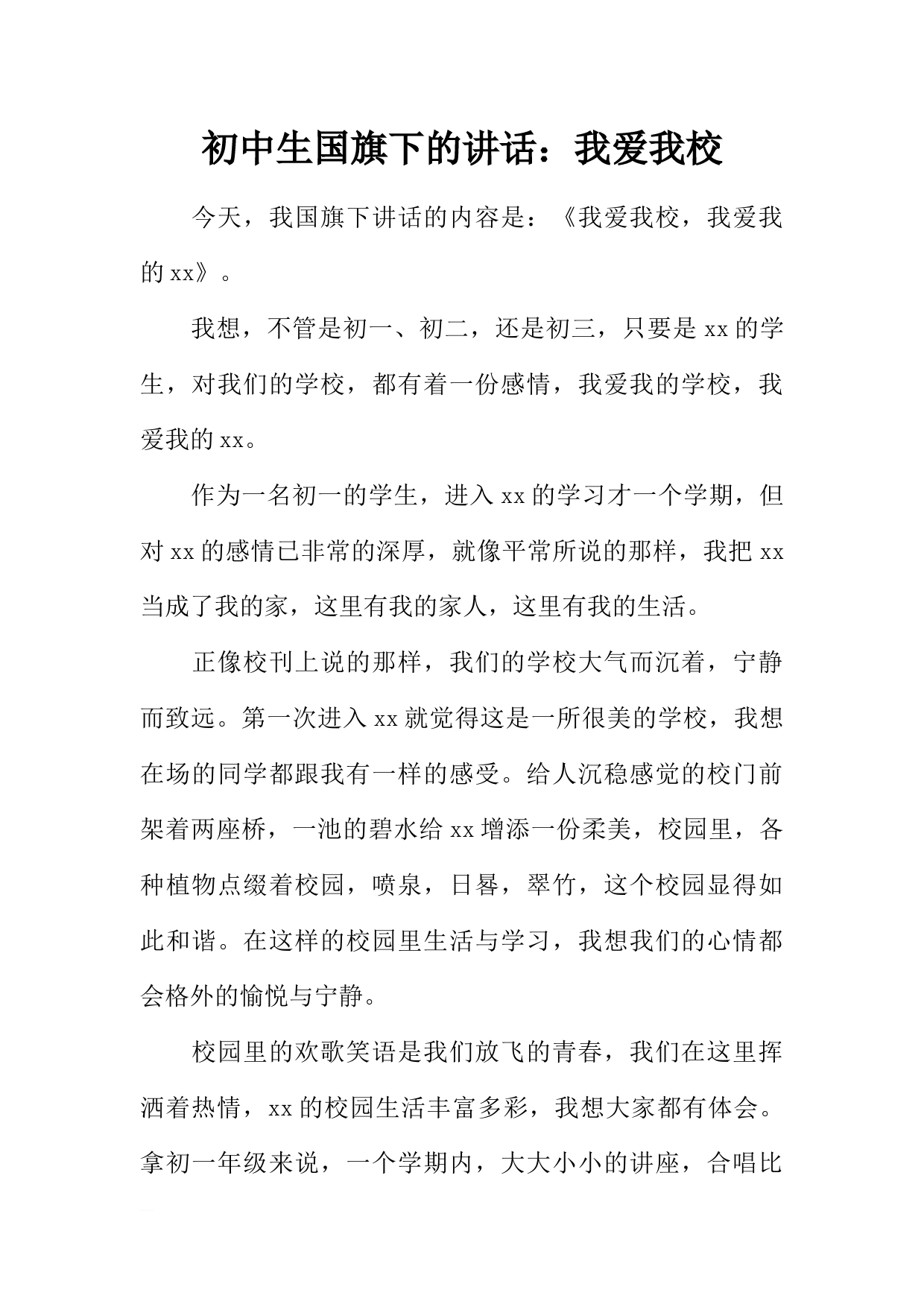 初中生国旗下的讲话：我爱我校

今天，我国旗下讲话的内容是：《我爱我校，我爱我的xx》。

我想，不管是初一、初二，还是初三，只要是xx的学生，对我们的学校，都有着一份感情，我爱我的学校，我爱我的xx。

作为一名初一的学生，进入xx的学习才一个学期，但对xx的感情已非常的深厚，就像平常所说的那样，我把xx当成了我的家，这里有我的家人，这里有我的生活。

正像校刊上说的那样，我们的学校大气而沉着，宁静而致远。第一次进入xx就觉得这是一所很美的学校，我想在场的同学都跟我有一样的感受。给人沉稳感觉的校门前架着两座桥，一池的碧水给xx增添一份柔美，校园里，各种植物点缀着校园，喷泉，日晷，翠竹，这个校园显得如此和谐。在这样的校园里生活与学习，我想我们的心情都会格外的愉悦与宁静。

校园里的欢歌笑语是我们放飞的青春，我们在这里挥洒着热情，xx的校园生活丰富多彩，我想大家都有体会。拿初一年级来说，一个学期内，大大小小的讲座，合唱比